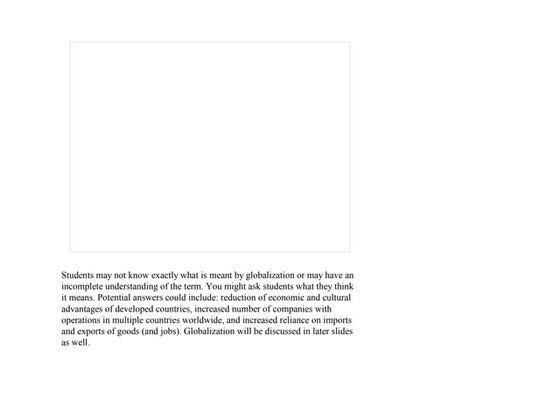 Students may not know exactly what is meant by globalization or may have an incomplete understanding of the term. You might ask students what they think it means. Potential answers could include: reduction of economic and cultural advantages of developed countries, increased number of companies with operations in multiple countries worldwide, and increased reliance on imports and exports of goods (and jobs). Globalization will be discussed in later slides as well.